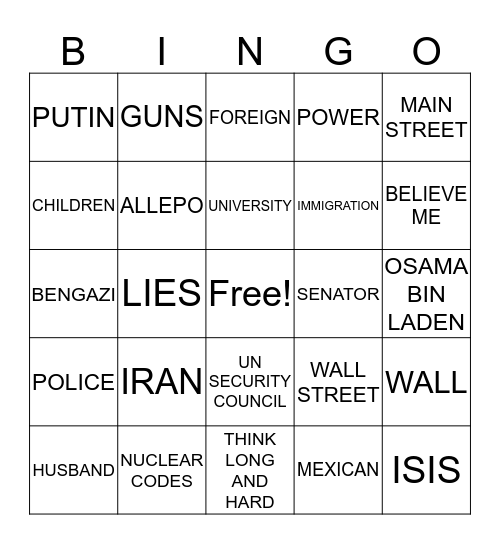 | B | I | N | G | O |
|---|---|---|---|---|
| PUTIN | GUNS | FOREIGN | POWER | MAIN STREET |
| CHILDREN | ALLEPO | UNIVERSITY | IMMIGRATION | BELIEVE ME |
| BENGAZI | LIES | Free! | SENATOR | OSAMA BIN LADEN |
| POLICE | IRAN | UN SECURITY COUNCIL | WALL STREET | WALL |
| HUSBAND | NUCLEAR CODES | THINK LONG AND HARD | MEXICAN | ISIS |